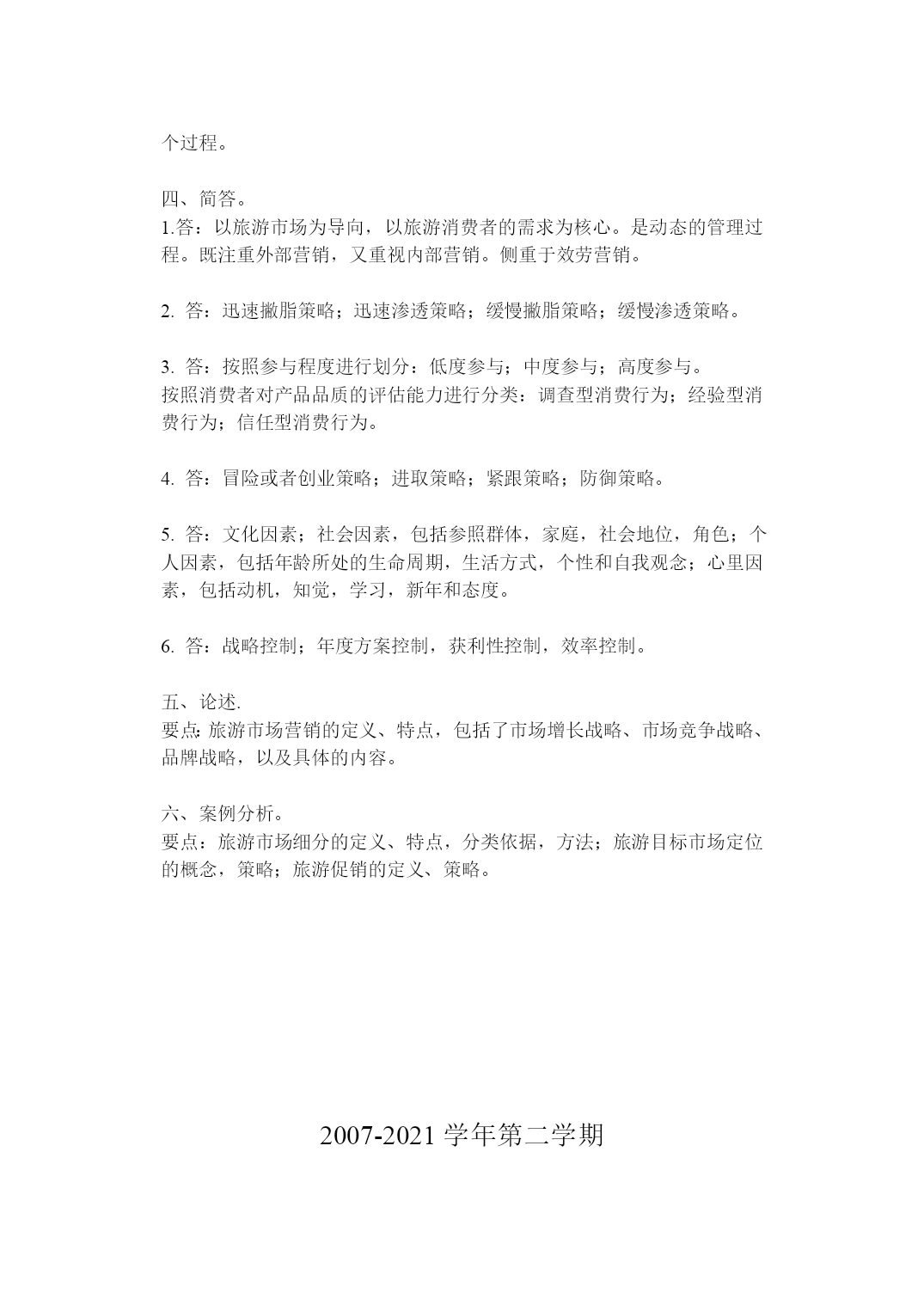 个过程。

四、简答。
1.答：以旅游市场为导向，以旅游消费者的需求为核心。是动态的管理过程。既注重外部营销，又重视内部营销。侧重于效劳营销。

2. 答：迅速撇脂策略；迅速渗透策略；缓慢撇脂策略；缓慢渗透策略。

3. 答：按照参与程度进行划分：低度参与；中度参与；高度参与。
按照消费者对产品品质的评估能力进行分类：调查型消费行为；经验型消费行为；信任型消费行为。

4. 答：冒险或者创业策略；进取策略；紧跟策略；防御策略。

5. 答：文化因素；社会因素，包括参照群体，家庭，社会地位，角色；个人因素，包括年龄所处的生命周期，生活方式，个性和自我观念；心里因素，包括动机，知觉，学习，新年和态度。

6. 答：战略控制；年度方案控制，获利性控制，效率控制。

五、论述.
要点:旅游市场营销的定义、特点，包括了市场增长战略、市场竞争战略、品牌战略，以及具体的内容。

六、案例分析。
要点：旅游市场细分的定义、特点，分类依据，方法；旅游目标市场定位的概念，策略；旅游促销的定义、策略。

2007-2021 学年第二学期